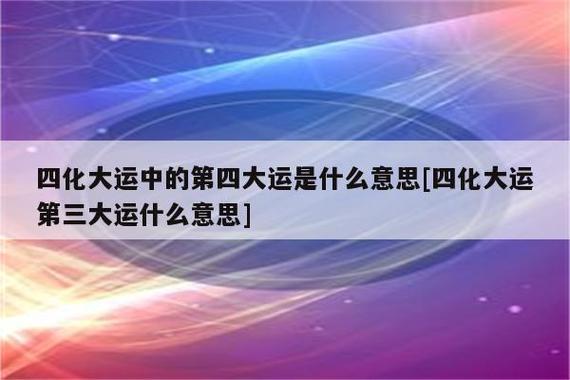 四化大运中的第四大运是什么意思[四化大运第三大运什么意思]